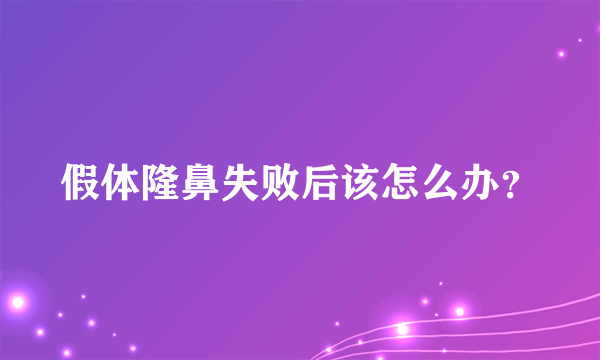 假体隆鼻失败后该怎么办?